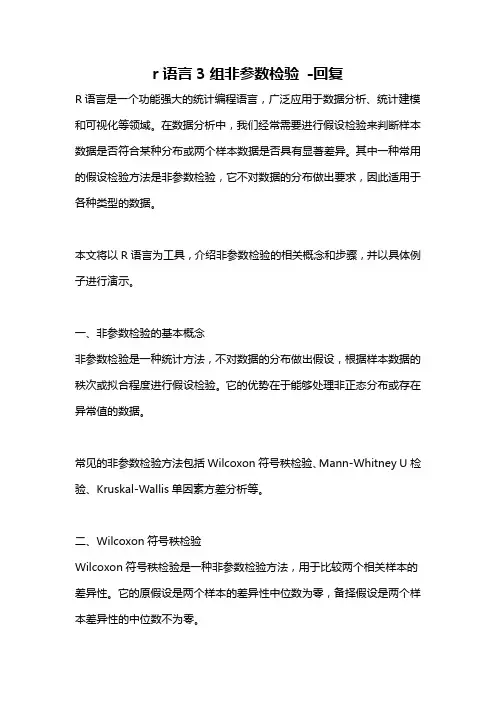 r 语言 3 组非参数检验 -回复

R 语言是一个功能强大的统计编程语言，广泛应用于数据分析、统计建模和可视化等领域。在数据分析中，我们经常需要进行假设检验来判断样本数据是否符合某种分布或两个样本数据是否具有显著差异。其中一种常用的假设检验方法是非参数检验，它不对数据的分布做出要求，因此适用于各种类型的数据。

本文将以 R 语言为工具，介绍非参数检验的相关概念和步骤，并以具体例子进行演示。

一、非参数检验的基本概念
非参数检验是一种统计方法，不对数据的分布做出假设，根据样本数据的秩次或拟合程度进行假设检验。它的优势在于能够处理非正态分布或存在异常值的数据。

常见的非参数检验方法包括 Wilcoxon 符号秩检验、Mann-Whitney U 检验、Kruskal-Wallis 单因素方差分析等。

二、Wilcoxon 符号秩检验
Wilcoxon 符号秩检验是一种非参数检验方法，用于比较两个相关样本的差异性。它的原假设是两个样本的差异性中位数为零，备择假设是两个样本差异性的中位数不为零。